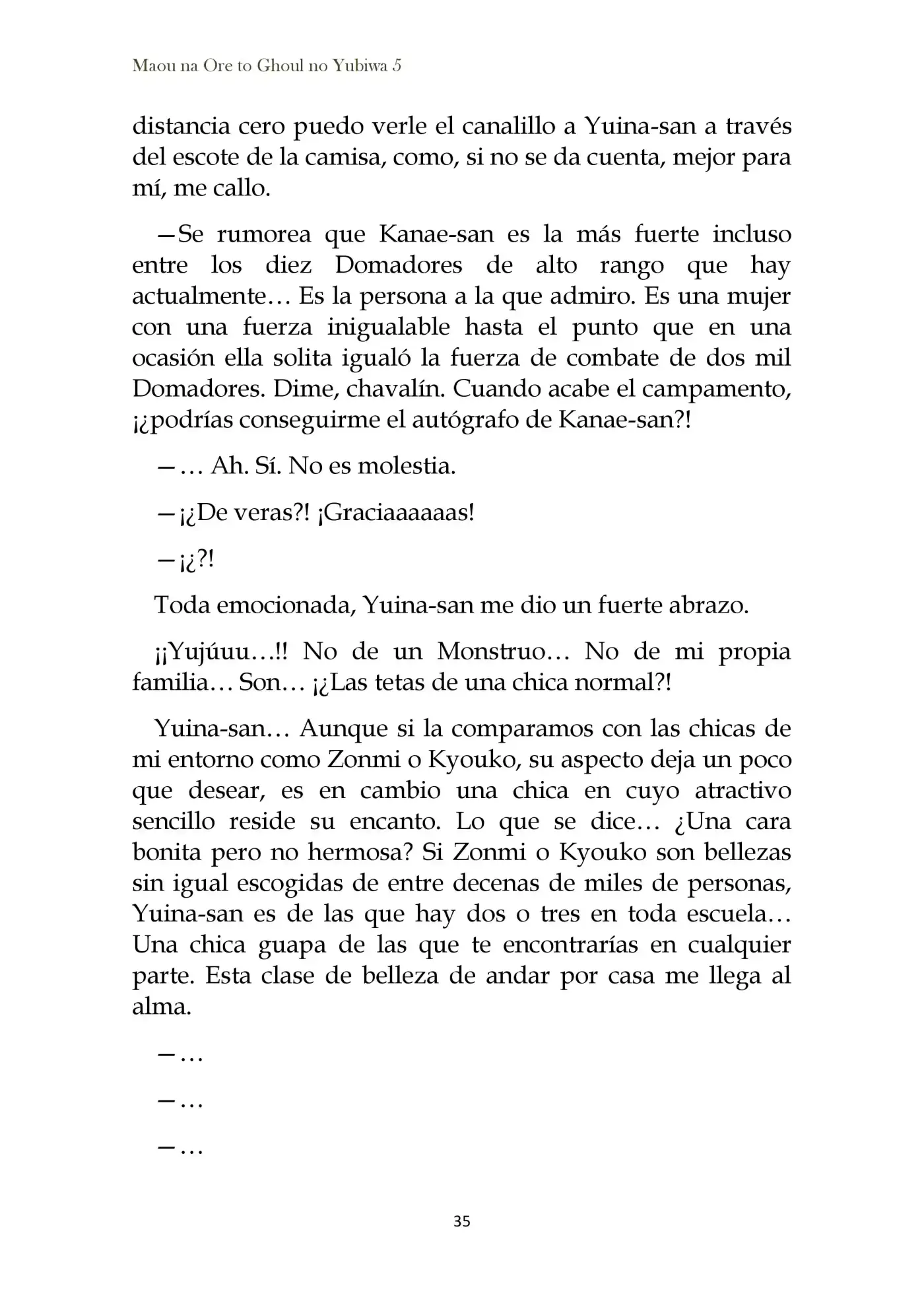 Maou na Ore to Ghoul no Yubiwa 5

distancia cero puedo verle el canalillo a Yuina-san a través del escote de la camisa, como, si no se da cuenta, mejor para mí, me callo.

—Se rumorea que Kanae-san es la más fuerte incluso entre los diez Domadores de alto rango que hay actualmente… Es la persona a la que admiro. Es una mujer con una fuerza inigualable hasta el punto que en una ocasión ella solita igualó la fuerza de combate de dos mil Domadores. Dime, chavalín. Cuando acabe el campamento, ¡¿podrías conseguirme el autógrafo de Kanae-san?!

—… Ah. Sí. No es molestia.

—¡¿De veras?! ¡Graciaaaaaas!

—¡¿?!

Toda emocionada, Yuina-san me dio un fuerte abrazo.

¡¡Yujúuu…!! No de un Monstruo… No de mi propia familia… Son… ¡¿Las tetas de una chica normal?!

Yuina-san… Aunque si la comparamos con las chicas de mi entorno como Zonmi o Kyouko, su aspecto deja un poco que desear, es en cambio una chica en cuyo atractivo sencillo reside su encanto. Lo que se dice… ¿Una cara bonita pero no hermosa? Si Zonmi o Kyouko son bellezas sin igual escogidas de entre decenas de miles de personas, Yuina-san es de las que hay dos o tres en toda escuela… Una chica guapa de las que te encontrarías en cualquier parte. Esta clase de belleza de andar por casa me llega al alma.

—…

—…

—…

35